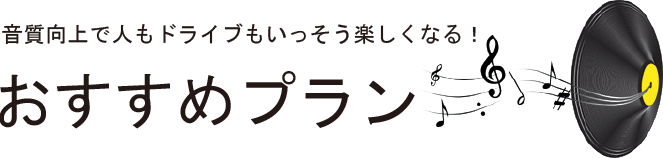 音質向上で人もドライブもいっそう楽しくなる！

おすすめプラン